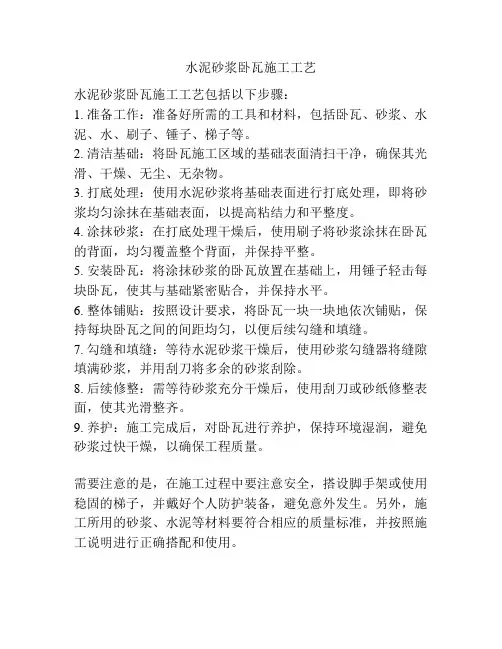 水泥砂浆卧瓦施工工艺

水泥砂浆卧瓦施工工艺包括以下步骤：
1. 准备工作：准备好所需的工具和材料，包括卧瓦、砂浆、水泥、水、刷子、锤子、梯子等。
2. 清洁基础：将卧瓦施工区域的基础表面清扫干净，确保其光滑、干燥、无尘、无杂物。
3. 打底处理：使用水泥砂浆将基础表面进行打底处理，即将砂浆均匀涂抹在基础表面，以提高粘结力和平整度。
4. 涂抹砂浆：在打底处理干燥后，使用刷子将砂浆涂抹在卧瓦的背面，均匀覆盖整个背面，并保持平整。
5. 安装卧瓦：将涂抹砂浆的卧瓦放置在基础上，用锤子轻击每块卧瓦，使其与基础紧密贴合，并保持水平。
6. 整体铺贴：按照设计要求，将卧瓦一块一块地依次铺贴，保持每块卧瓦之间的间距均匀，以便后续勾缝和填缝。
7. 勾缝和填缝：等待水泥砂浆干燥后，使用砂浆勾缝器将缝隙填满砂浆，并用刮刀将多余的砂浆刮除。
8. 后续修整：需等待砂浆充分干燥后，使用刮刀或砂纸修整表面，使其光滑整齐。
9. 养护：施工完成后，对卧瓦进行养护，保持环境湿润，避免砂浆过快干燥，以确保工程质量。

需要注意的是，在施工过程中要注意安全，搭设脚手架或使用稳固的梯子，并戴好个人防护装备，避免意外发生。另外，施工所用的砂浆、水泥等材料要符合相应的质量标准，并按照施工说明进行正确搭配和使用。